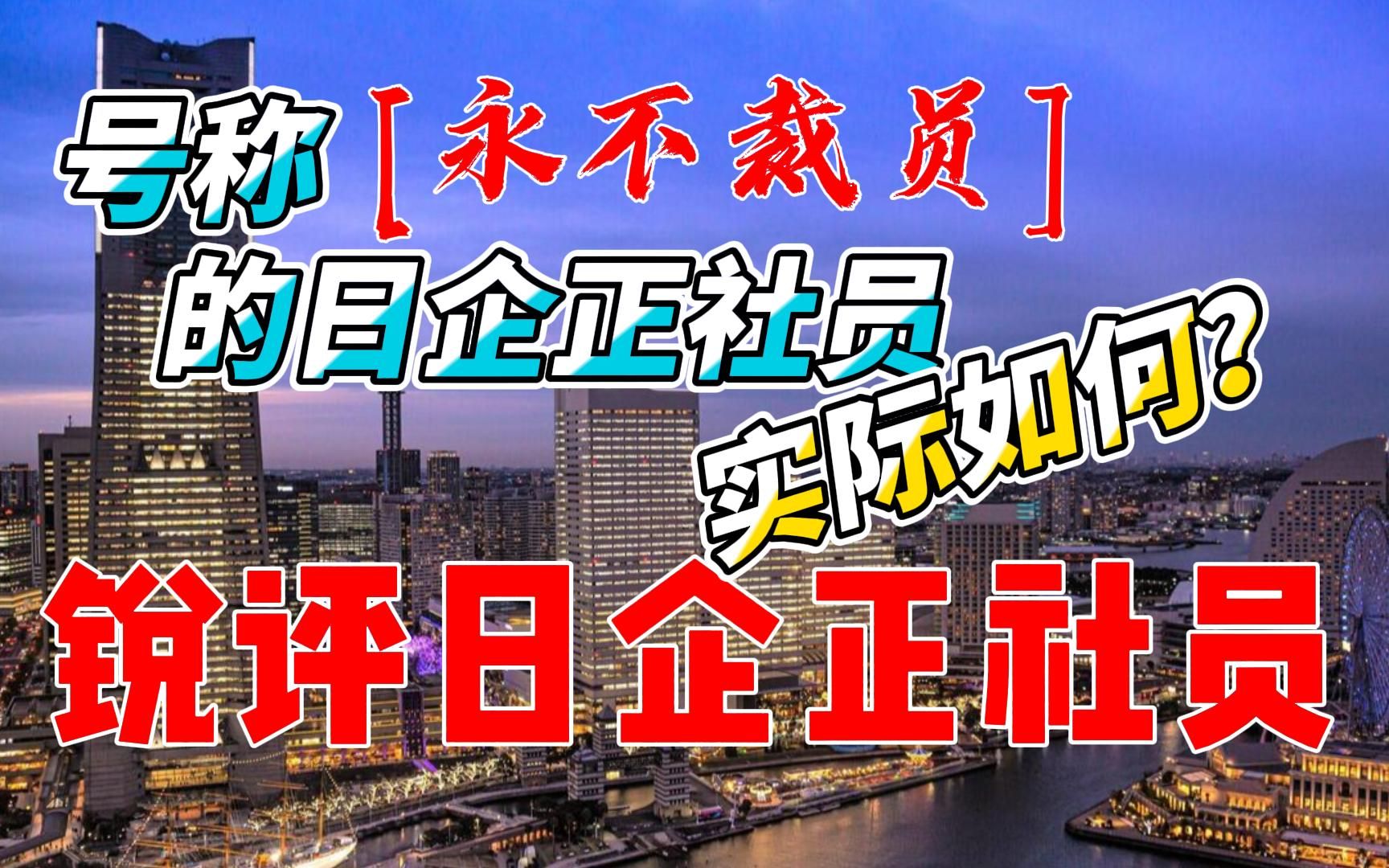 号称［永不裁员］
的日企正社员
实际如何？
锐评日企正社员